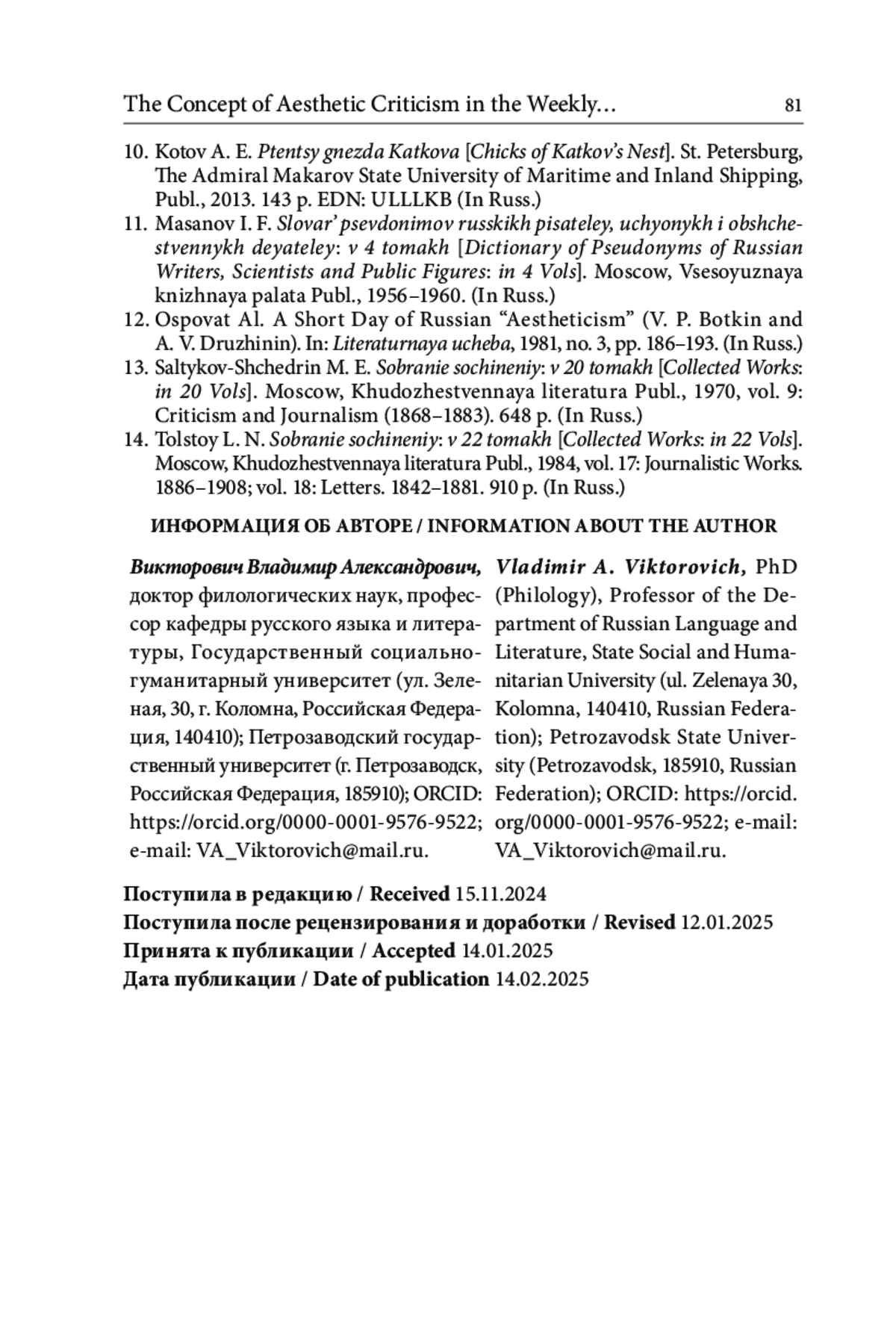 The Concept of Aesthetic Criticism in the Weekly… 81

10. Kotov A. E. Ptentsy gnezda Katkova [Chicks of Katkov's Nest]. St. Petersburg, The Admiral Makarov State University of Maritime and Inland Shipping, Publ., 2013. 143 p. EDN: ULLLKB (In Russ.)
11. Masanov I. F. Slovar' psevdonimov russkikh pisateley, uchyonykh i obshchestvennykh deyateley: v 4 tomakh [Dictionary of Pseudonyms of Russian Writers, Scientists and Public Figures: in 4 Vols]. Moscow, Vsesoyuznaya knizhnaya palata Publ., 1956–1960. (In Russ.)
12. Ospovat Al. A Short Day of Russian "Aestheticism" (V. P. Botkin and A. V. Druzhinin). In: Literaturnaya ucheba, 1981, no. 3, pp. 186–193. (In Russ.)
13. Saltykov-Shchedrin M. E. Sobranie sochineniy: v 20 tomakh [Collected Works: in 20 Vols]. Moscow, Khudozhestvennaya literatura Publ., 1970, vol. 9: Criticism and Journalism (1868–1883). 648 p. (In Russ.)
14. Tolstoy L. N. Sobranie sochineniy: v 22 tomakh [Collected Works: in 22 Vols]. Moscow, Khudozhestvennaya literatura Publ., 1984, vol. 17: Journalistic Works. 1886–1908; vol. 18: Letters. 1842–1881. 910 p. (In Russ.)

ИНФОРМАЦИЯ ОБ АВТОРЕ / INFORMATION ABOUT THE AUTHOR

Викторович Владимир Александрович, доктор филологических наук, профессор кафедры русского языка и литературы, Государственный социально-гуманитарный университет (ул. Зеленая, 30, г. Коломна, Российская Федерация, 140410); Петрозаводский государственный университет (г. Петрозаводск, Российская Федерация, 185910); ORCID: https://orcid.org/0000-0001-9576-9522; e-mail: VA_Viktorovich@mail.ru.

Vladimir A. Viktorovich, PhD (Philology), Professor of the Department of Russian Language and Literature, State Social and Humanitarian University (ul. Zelenaya 30, Kolomna, 140410, Russian Federation); Petrozavodsk State University (Petrozavodsk, 185910, Russian Federation); ORCID: https://orcid.org/0000-0001-9576-9522; e-mail: VA_Viktorovich@mail.ru.

Поступила в редакцию / Received 15.11.2024
Поступила после рецензирования и доработки / Revised 12.01.2025
Принята к публикации / Accepted 14.01.2025
Дата публикации / Date of publication 14.02.2025